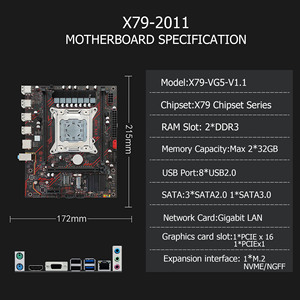 X79-2011
MOTHERBOARD SPECIFICATION

215mm

172mm

Model:X79-VG5-V1.1

Chipset:X79 Chipset Series

RAM Slot: 2*DDR3

Memory Capacity:Max 2*32GB

USB Port:8*USB2.0

SATA:3*SATA2.0 1*SATA3.0

Network Card:Gigabit LAN

Graphics card slot:1*PCIE x 16 1*PCIEx1

Expansion interface: 1*M.2 NVME/NGFF